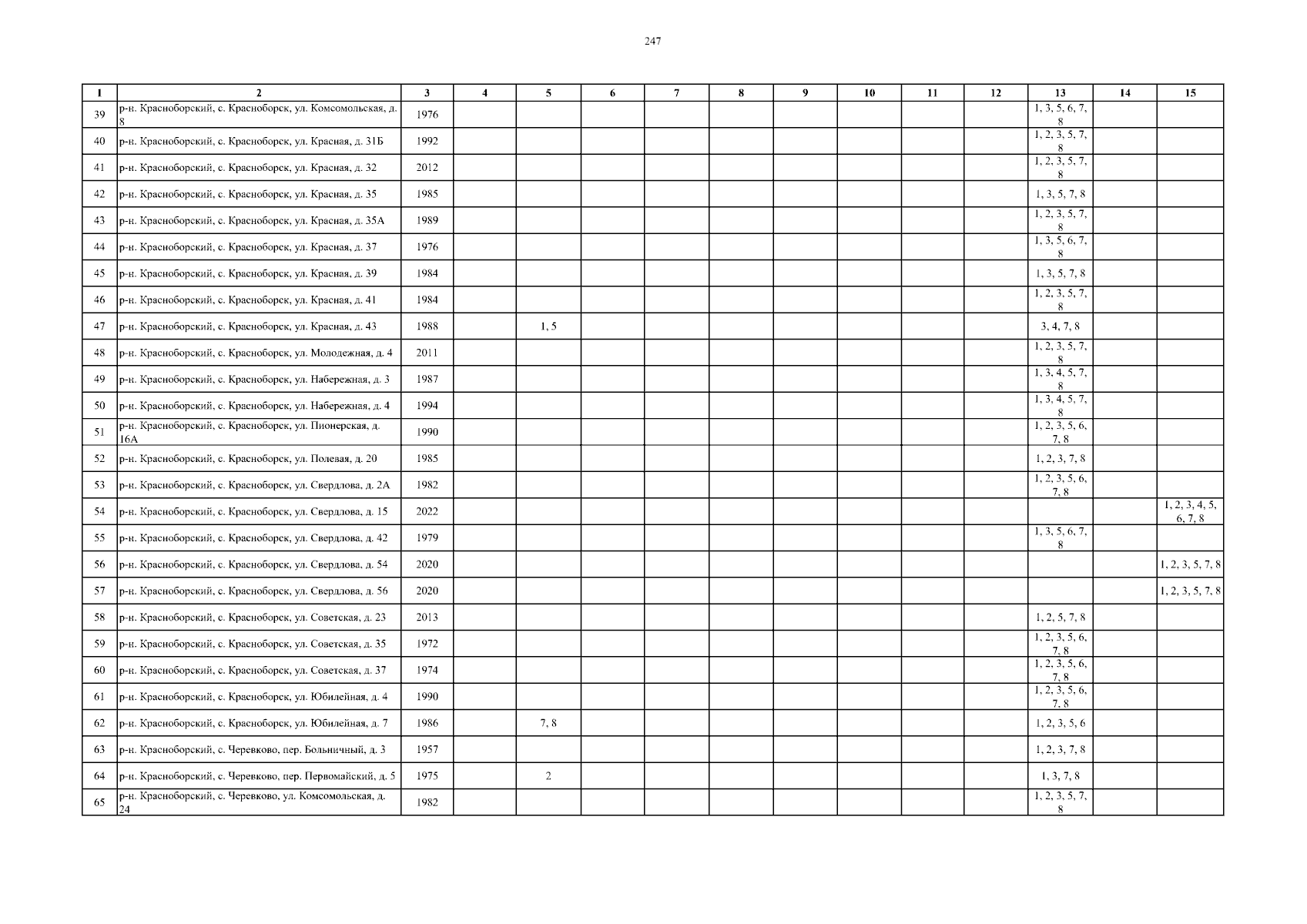 247

| 1 | 2 | 3 | 4 | 5 | 6 | 7 | 8 | 9 | 10 | 11 | 12 | 13 | 14 | 15 |
|---|---|---|---|---|---|---|---|---|---|---|---|---|---|---|
| 39 | р-н. Красноборский, с. Красноборск, ул. Комсомольская, д. 8 | 1976 | | | | | | | | | | 1, 3, 5, 6, 7, 8 | | |
| 40 | р-н. Красноборский, с. Красноборск, ул. Красная, д. 31Б | 1992 | | | | | | | | | | 1, 2, 3, 5, 7, 8 | | |
| 41 | р-н. Красноборский, с. Красноборск, ул. Красная, д. 32 | 2012 | | | | | | | | | | 1, 2, 3, 5, 7, 8 | | |
| 42 | р-н. Красноборский, с. Красноборск, ул. Красная, д. 35 | 1985 | | | | | | | | | | 1, 3, 5, 7, 8 | | |
| 43 | р-н. Красноборский, с. Красноборск, ул. Красная, д. 35А | 1989 | | | | | | | | | | 1, 2, 3, 5, 7, 8 | | |
| 44 | р-н. Красноборский, с. Красноборск, ул. Красная, д. 37 | 1976 | | | | | | | | | | 1, 3, 5, 6, 7, 8 | | |
| 45 | р-н. Красноборский, с. Красноборск, ул. Красная, д. 39 | 1984 | | | | | | | | | | 1, 3, 5, 7, 8 | | |
| 46 | р-н. Красноборский, с. Красноборск, ул. Красная, д. 41 | 1984 | | | | | | | | | | 1, 2, 3, 5, 7, 8 | | |
| 47 | р-н. Красноборский, с. Красноборск, ул. Красная, д. 43 | 1988 | | 1, 5 | | | | | | | | 3, 4, 7, 8 | | |
| 48 | р-н. Красноборский, с. Красноборск, ул. Молодежная, д. 4 | 2011 | | | | | | | | | | 1, 2, 3, 5, 7, 8 | | |
| 49 | р-н. Красноборский, с. Красноборск, ул. Набережная, д. 3 | 1987 | | | | | | | | | | 1, 3, 4, 5, 7, 8 | | |
| 50 | р-н. Красноборский, с. Красноборск, ул. Набережная, д. 4 | 1994 | | | | | | | | | | 1, 3, 4, 5, 7, 8 | | |
| 51 | р-н. Красноборский, с. Красноборск, ул. Пионерская, д. 16А | 1990 | | | | | | | | | | 1, 2, 3, 5, 6, 7, 8 | | |
| 52 | р-н. Красноборский, с. Красноборск, ул. Полевая, д. 20 | 1985 | | | | | | | | | | 1, 2, 3, 7, 8 | | |
| 53 | р-н. Красноборский, с. Красноборск, ул. Свердлова, д. 2А | 1982 | | | | | | | | | | 1, 2, 3, 5, 6, 7, 8 | | |
| 54 | р-н. Красноборский, с. Красноборск, ул. Свердлова, д. 15 | 2022 | | | | | | | | | | | | 1, 2, 3, 4, 5, 6, 7, 8 |
| 55 | р-н. Красноборский, с. Красноборск, ул. Свердлова, д. 42 | 1979 | | | | | | | | | | 1, 3, 5, 6, 7, 8 | | |
| 56 | р-н. Красноборский, с. Красноборск, ул. Свердлова, д. 54 | 2020 | | | | | | | | | | | | 1, 2, 3, 5, 7, 8 |
| 57 | р-н. Красноборский, с. Красноборск, ул. Свердлова, д. 56 | 2020 | | | | | | | | | | | | 1, 2, 3, 5, 7, 8 |
| 58 | р-н. Красноборский, с. Красноборск, ул. Советская, д. 23 | 2013 | | | | | | | | | | 1, 2, 5, 7, 8 | | |
| 59 | р-н. Красноборский, с. Красноборск, ул. Советская, д. 35 | 1972 | | | | | | | | | | 1, 2, 3, 5, 6, 7, 8 | | |
| 60 | р-н. Красноборский, с. Красноборск, ул. Советская, д. 37 | 1974 | | | | | | | | | | 1, 2, 3, 5, 6, 7, 8 | | |
| 61 | р-н. Красноборский, с. Красноборск, ул. Юбилейная, д. 4 | 1990 | | | | | | | | | | 1, 2, 3, 5, 6, 7, 8 | | |
| 62 | р-н. Красноборский, с. Красноборск, ул. Юбилейная, д. 7 | 1986 | | 7, 8 | | | | | | | | 1, 2, 3, 5, 6 | | |
| 63 | р-н. Красноборский, с. Черевково, пер. Больничный, д. 3 | 1957 | | | | | | | | | | 1, 2, 3, 7, 8 | | |
| 64 | р-н. Красноборский, с. Черевково, пер. Первомайский, д. 5 | 1975 | | 2 | | | | | | | | 1, 3, 7, 8 | | |
| 65 | р-н. Красноборский, с. Черевково, ул. Комсомольская, д. 24 | 1982 | | | | | | | | | | 1, 2, 3, 5, 7, 8 | | |